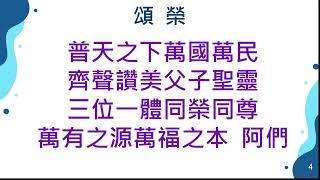 頌 榮

普天之下萬國萬民
齊聲讚美父子聖靈
三位一體同榮同尊
萬有之源萬福之本 阿們

4